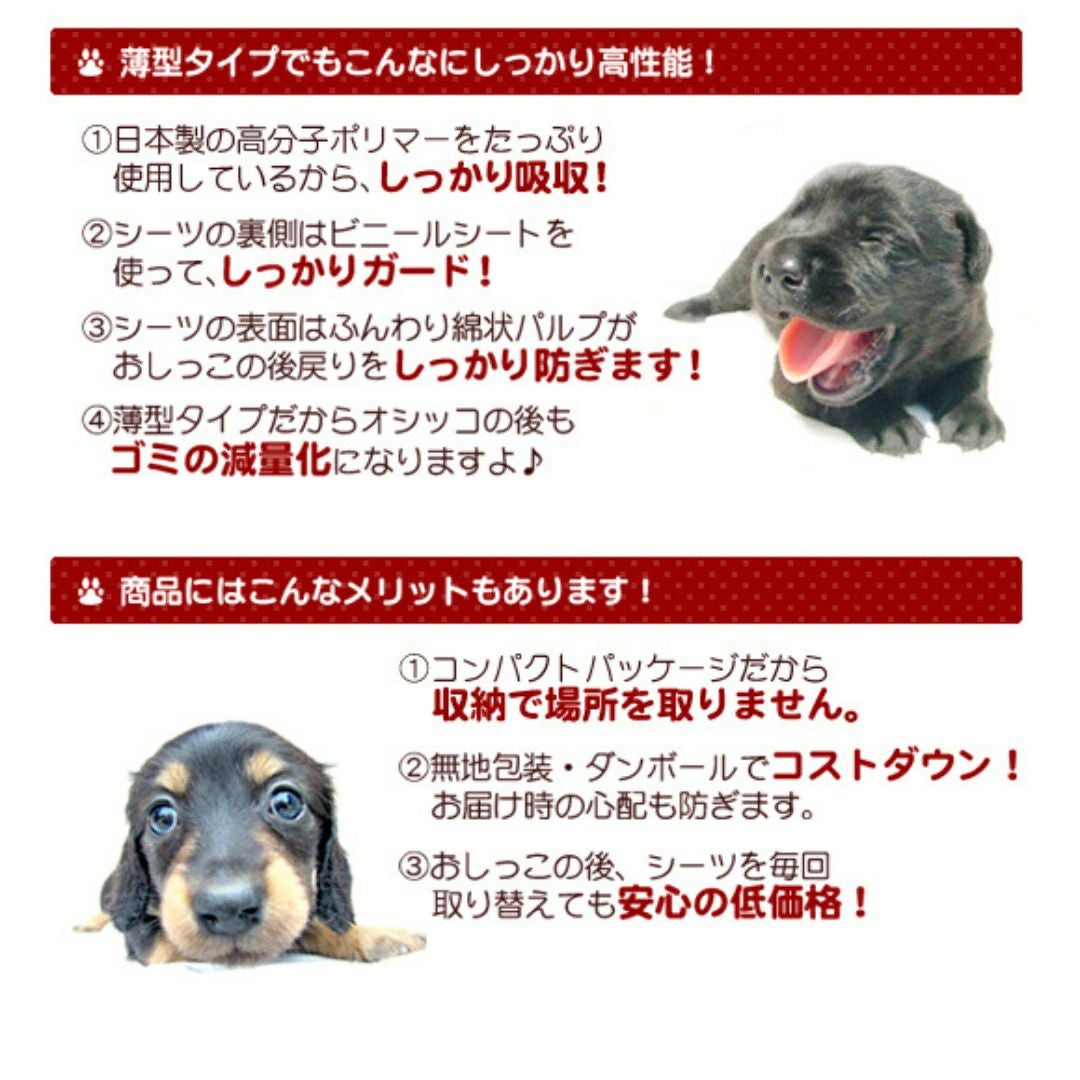 薄型タイプでもこんなにしっかり高性能！

①日本製の高分子ポリマーをたっぷり使用しているから、しっかり吸収！

②シーツの裏側はビニールシートを使って、しっかりガード！

③シーツの表面はふんわり綿状パルプがおしっこの後戻りをしっかり防ぎます！

④薄型タイプだからオシッコの後もゴミの減量化になりますよ♪

商品にはこんなメリットもあります！

①コンパクトパッケージだから収納で場所を取りません。

②無地包装・ダンボールでコストダウン！お届け時の心配も防ぎます。

③おしっこの後、シーツを毎回取り替えても安心の低価格！